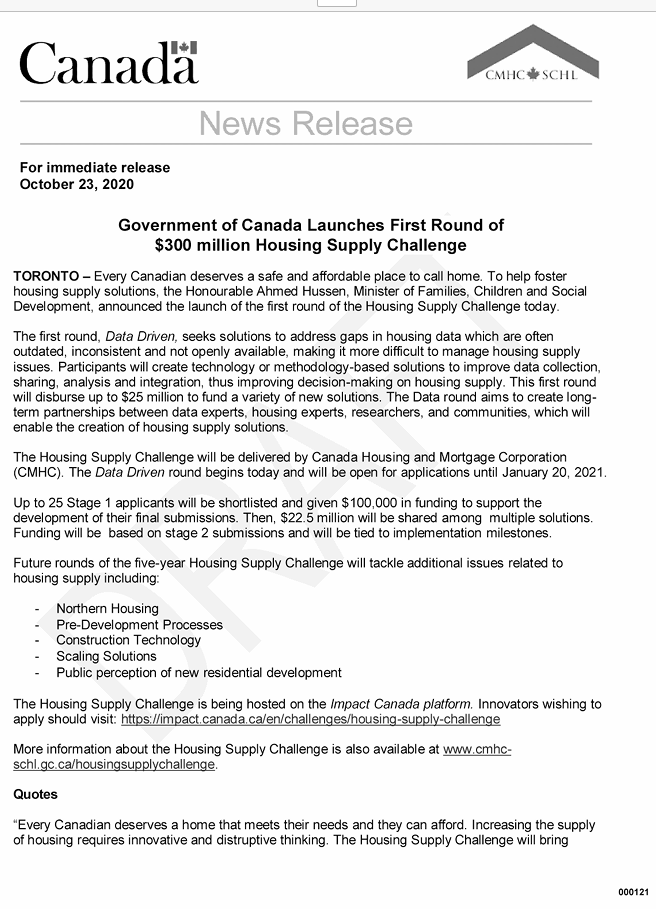 Canada

CMHC SCHL

News Release

For immediate release
October 23, 2020

Government of Canada Launches First Round of
$300 million Housing Supply Challenge

TORONTO – Every Canadian deserves a safe and affordable place to call home. To help foster housing supply solutions, the Honourable Ahmed Hussen, Minister of Families, Children and Social Development, announced the launch of the first round of the Housing Supply Challenge today.

The first round, Data Driven, seeks solutions to address gaps in housing data which are often outdated, inconsistent and not openly available, making it more difficult to manage housing supply issues. Participants will create technology or methodology-based solutions to improve data collection, sharing, analysis and integration, thus improving decision-making on housing supply. This first round will disburse up to $25 million to fund a variety of new solutions. The Data round aims to create long-term partnerships between data experts, housing experts, researchers, and communities, which will enable the creation of housing supply solutions.

The Housing Supply Challenge will be delivered by Canada Housing and Mortgage Corporation (CMHC). The Data Driven round begins today and will be open for applications until January 20, 2021.

Up to 25 Stage 1 applicants will be shortlisted and given $100,000 in funding to support the development of their final submissions. Then, $22.5 million will be shared among multiple solutions. Funding will be based on stage 2 submissions and will be tied to implementation milestones.

Future rounds of the five-year Housing Supply Challenge will tackle additional issues related to housing supply including:

- Northern Housing
- Pre-Development Processes
- Construction Technology
- Scaling Solutions
- Public perception of new residential development

The Housing Supply Challenge is being hosted on the Impact Canada platform. Innovators wishing to apply should visit: https://impact.canada.ca/en/challenges/housing-supply-challenge

More information about the Housing Supply Challenge is also available at www.cmhc-schl.gc.ca/housingsupplychallenge.

Quotes

"Every Canadian deserves a home that meets their needs and they can afford. Increasing the supply of housing requires innovative and distruptive thinking. The Housing Supply Challenge will bring

DRAFT

000121